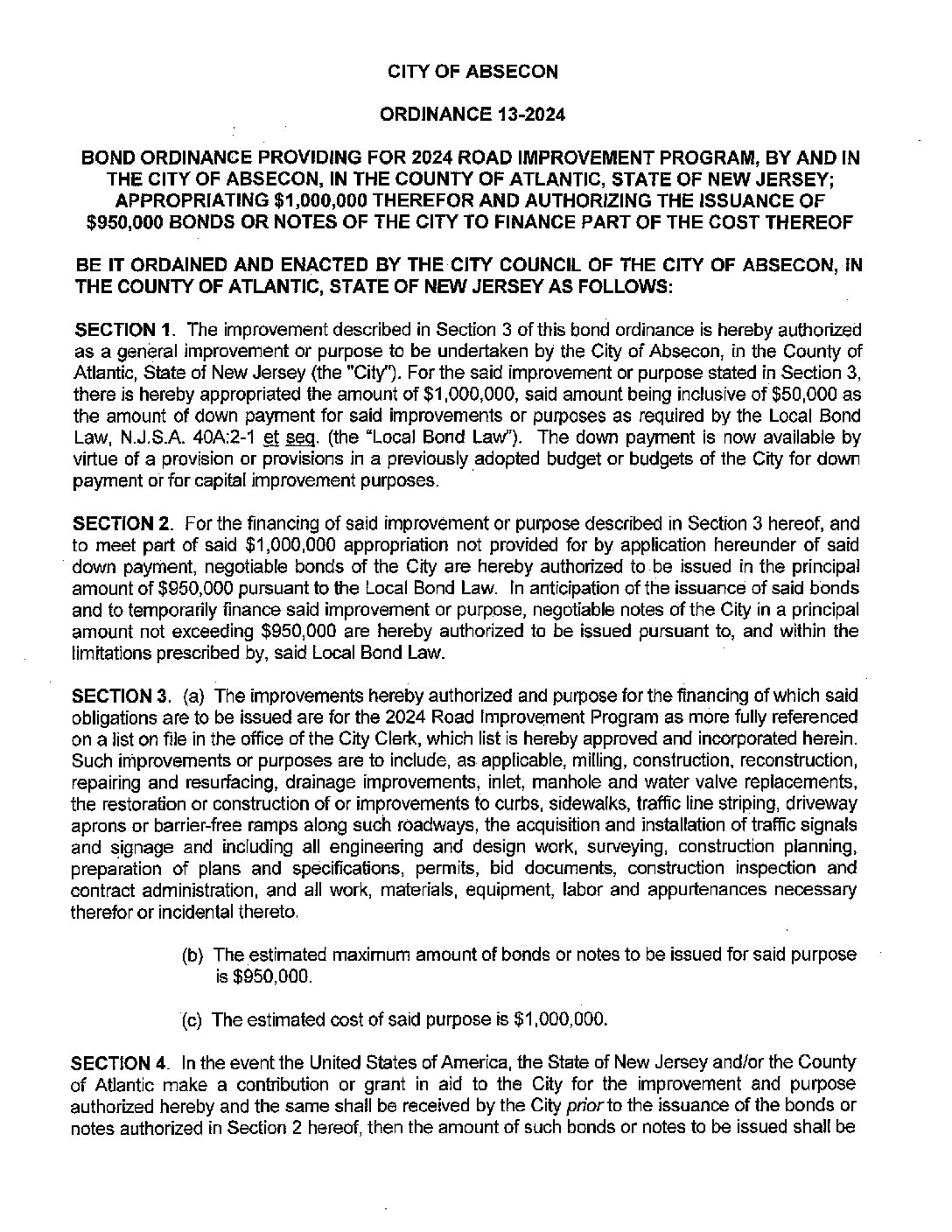 CITY OF ABSECON

ORDINANCE 13-2024

BOND ORDINANCE PROVIDING FOR 2024 ROAD IMPROVEMENT PROGRAM, BY AND IN THE CITY OF ABSECON, IN THE COUNTY OF ATLANTIC, STATE OF NEW JERSEY; APPROPRIATING $1,000,000 THEREFOR AND AUTHORIZING THE ISSUANCE OF $950,000 BONDS OR NOTES OF THE CITY TO FINANCE PART OF THE COST THEREOF

BE IT ORDAINED AND ENACTED BY THE CITY COUNCIL OF THE CITY OF ABSECON, IN THE COUNTY OF ATLANTIC, STATE OF NEW JERSEY AS FOLLOWS:

SECTION 1. The improvement described in Section 3 of this bond ordinance is hereby authorized as a general improvement or purpose to be undertaken by the City of Absecon, in the County of Atlantic, State of New Jersey (the "City"). For the said improvement or purpose stated in Section 3, there is hereby appropriated the amount of $1,000,000, said amount being inclusive of $50,000 as the amount of down payment for said improvements or purposes as required by the Local Bond Law, N.J.S.A. 40A:2-1 et seq. (the "Local Bond Law"). The down payment is now available by virtue of a provision or provisions in a previously adopted budget or budgets of the City for down payment or for capital improvement purposes.

SECTION 2. For the financing of said improvement or purpose described in Section 3 hereof, and to meet part of said $1,000,000 appropriation not provided for by application hereunder of said down payment, negotiable bonds of the City are hereby authorized to be issued in the principal amount of $950,000 pursuant to the Local Bond Law. In anticipation of the issuance of said bonds and to temporarily finance said improvement or purpose, negotiable notes of the City in a principal amount not exceeding $950,000 are hereby authorized to be issued pursuant to, and within the limitations prescribed by, said Local Bond Law.

SECTION 3. (a) The improvements hereby authorized and purpose for the financing of which said obligations are to be issued are for the 2024 Road Improvement Program as more fully referenced on a list on file in the office of the City Clerk, which list is hereby approved and incorporated herein. Such improvements or purposes are to include, as applicable, milling, construction, reconstruction, repairing and resurfacing, drainage improvements, inlet, manhole and water valve replacements, the restoration or construction of or improvements to curbs, sidewalks, traffic line striping, driveway aprons or barrier-free ramps along such roadways, the acquisition and installation of traffic signals and signage and including all engineering and design work, surveying, construction planning, preparation of plans and specifications, permits, bid documents, construction inspection and contract administration, and all work, materials, equipment, labor and appurtenances necessary therefor or incidental thereto.

(b) The estimated maximum amount of bonds or notes to be issued for said purpose is $950,000.

(c) The estimated cost of said purpose is $1,000,000.

SECTION 4. In the event the United States of America, the State of New Jersey and/or the County of Atlantic make a contribution or grant in aid to the City for the improvement and purpose authorized hereby and the same shall be received by the City prior to the issuance of the bonds or notes authorized in Section 2 hereof, then the amount of such bonds or notes to be issued shall be